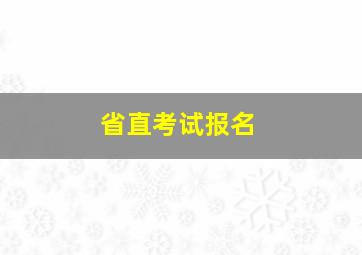 省直考试报名